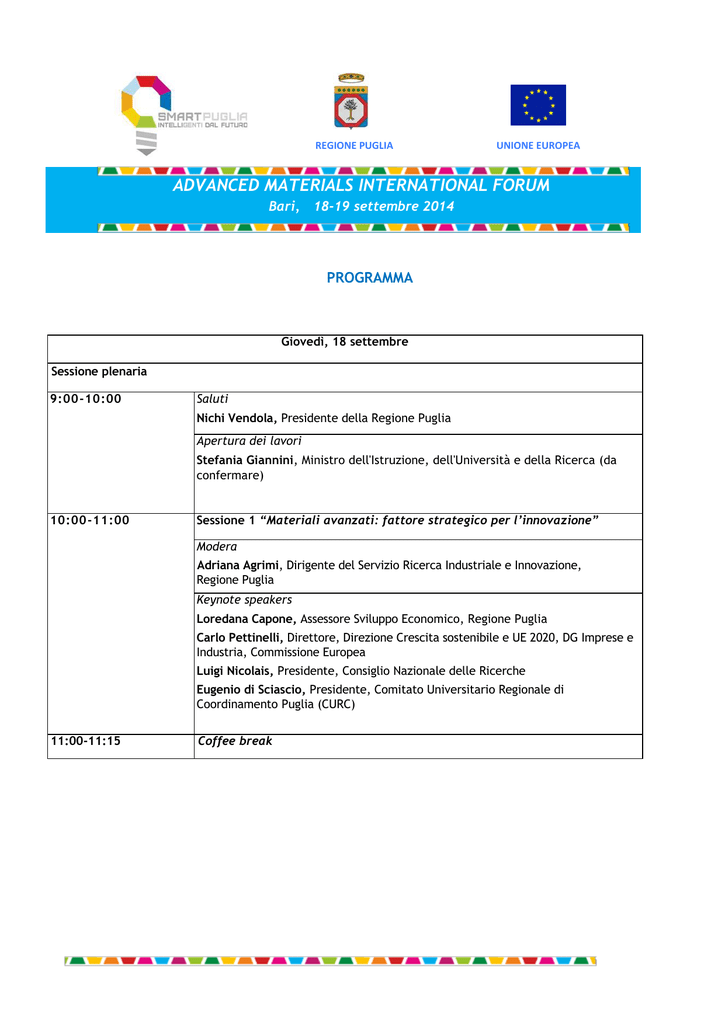 SMARTPUGLIA
INTELLIGENTI DAL FUTURO

REGIONE PUGLIA

UNIONE EUROPEA

ADVANCED MATERIALS INTERNATIONAL FORUM
Bari, 18-19 settembre 2014

PROGRAMMA

| Giovedì, 18 settembre | |
|---|---|
| Sessione plenaria | |
| 9:00-10:00 | Saluti<br>Nichi Vendola, Presidente della Regione Puglia |
| | Apertura dei lavori<br>Stefania Giannini, Ministro dell'Istruzione, dell'Università e della Ricerca (da confermare) |
| 10:00-11:00 | Sessione 1 "Materiali avanzati: fattore strategico per l'innovazione" |
| | Modera<br>Adriana Agrimi, Dirigente del Servizio Ricerca Industriale e Innovazione, Regione Puglia |
| | Keynote speakers<br>Loredana Capone, Assessore Sviluppo Economico, Regione Puglia<br>Carlo Pettinelli, Direttore, Direzione Crescita sostenibile e UE 2020, DG Imprese e Industria, Commissione Europea<br>Luigi Nicolais, Presidente, Consiglio Nazionale delle Ricerche<br>Eugenio di Sciascio, Presidente, Comitato Universitario Regionale di Coordinamento Puglia (CURC) |
| 11:00-11:15 | Coffee break |